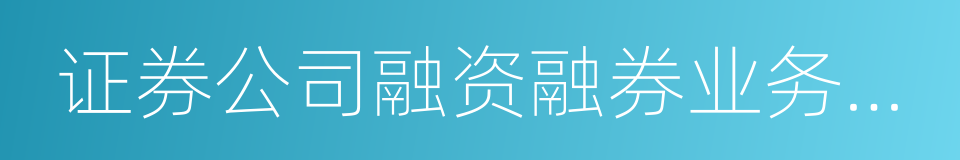 证券公司融资融券业务...